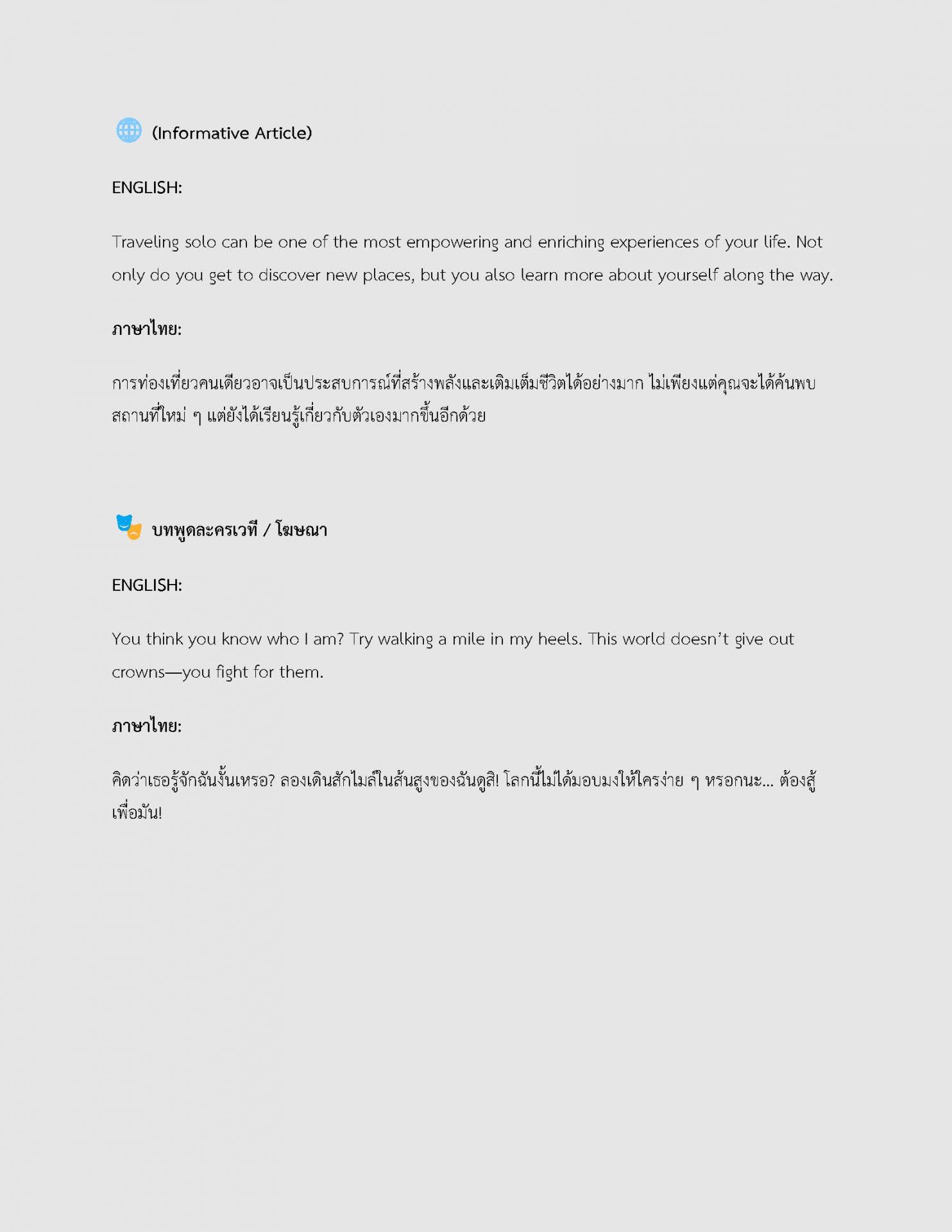 (Informative Article)

ENGLISH:

Traveling solo can be one of the most empowering and enriching experiences of your life. Not only do you get to discover new places, but you also learn more about yourself along the way.

ภาษาไทย:

การท่องเที่ยวคนเดียวอาจเป็นประสบการณ์ที่สร้างพลังและเติมเต็มชีวิตได้อย่างมาก ไม่เพียงแต่คุณจะได้ค้นพบสถานที่ใหม่ ๆ แต่ยังได้เรียนรู้เกี่ยวกับตัวเองมากขึ้นอีกด้วย

บทพูดละครเวที / โฆษณา

ENGLISH:

You think you know who I am? Try walking a mile in my heels. This world doesn't give out crowns—you fight for them.

ภาษาไทย:

คิดว่าเธอรู้จักฉันงั้นเหรอ? ลองเดินสักไมล์ในส้นสูงของฉันดูสิ! โลกนี้ไม่ได้มอบมงให้ใครง่าย ๆ หรอกนะ... ต้องสู้เพื่อมัน!